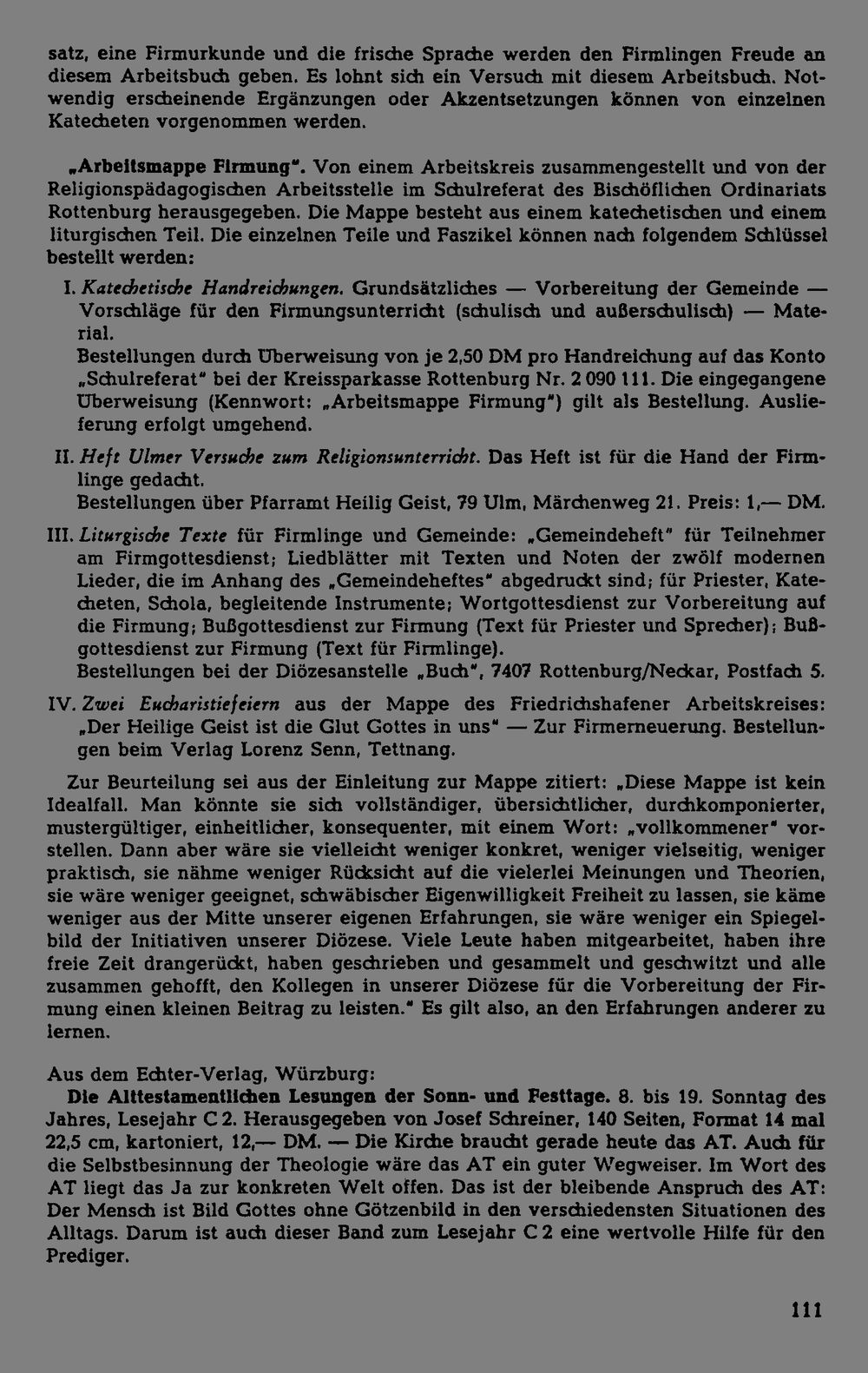 satz, eine Firmurkunde und die frische Sprache werden den Firmlingen Freude an diesem Arbeitsbuch geben. Es lohnt sich ein Versuch mit diesem Arbeitsbuch. Notwendig erscheinende Ergänzungen oder Akzentsetzungen können von einzelnen Katecheten vorgenommen werden.

„Arbeitsmappe Firmung". Von einem Arbeitskreis zusammengestellt und von der Religionspädagogischen Arbeitsstelle im Schulreferat des Bischöflichen Ordinariats Rottenburg herausgegeben. Die Mappe besteht aus einem katechetischen und einem liturgischen Teil. Die einzelnen Teile und Faszikel können nach folgendem Schlüssel bestellt werden:

I. Katechetische Handreichungen. Grundsätzliches — Vorbereitung der Gemeinde — Vorschläge für den Firmungsunterricht (schulisch und außerschulisch) — Material.
Bestellungen durch Überweisung von je 2,50 DM pro Handreichung auf das Konto „Schulreferat" bei der Kreissparkasse Rottenburg Nr. 2 090 111. Die eingegangene Überweisung (Kennwort: „Arbeitsmappe Firmung") gilt als Bestellung. Auslieferung erfolgt umgehend.

II. Heft Ulmer Versuche zum Religionsunterricht. Das Heft ist für die Hand der Firmlinge gedacht.
Bestellungen über Pfarramt Heilig Geist, 79 Ulm, Märchenweg 21. Preis: 1,— DM.

III. Liturgische Texte für Firmlinge und Gemeinde: „Gemeindeheft" für Teilnehmer am Firmgottesdienst; Liedblätter mit Texten und Noten der zwölf modernen Lieder, die im Anhang des „Gemeindeheftes" abgedruckt sind; für Priester, Katecheten, Schola, begleitende Instrumente; Wortgottesdienst zur Vorbereitung auf die Firmung; Bußgottesdienst zur Firmung (Text für Priester und Sprecher); Bußgottesdienst zur Firmung (Text für Firmlinge).
Bestellungen bei der Diözesanstelle „Buch", 7407 Rottenburg/Neckar, Postfach 5.

IV. Zwei Eucharistiefeiern aus der Mappe des Friedrichshafener Arbeitskreises: „Der Heilige Geist ist die Glut Gottes in uns" — Zur Firmerneuerung. Bestellungen beim Verlag Lorenz Senn, Tettnang.

Zur Beurteilung sei aus der Einleitung zur Mappe zitiert: „Diese Mappe ist kein Idealfall. Man könnte sie sich vollständiger, übersichtlicher, durchkomponierter, mustergültiger, einheitlicher, konsequenter, mit einem Wort: „vollkommener" vorstellen. Dann aber wäre sie vielleicht weniger konkret, weniger vielseitig, weniger praktisch, sie nähme weniger Rücksicht auf die vielerlei Meinungen und Theorien, sie wäre weniger geeignet, schwäbischer Eigenwilligkeit Freiheit zu lassen, sie käme weniger aus der Mitte unserer eigenen Erfahrungen, sie wäre weniger ein Spiegelbild der Initiativen unserer Diözese. Viele Leute haben mitgearbeitet, haben ihre freie Zeit drangerückt, haben geschrieben und gesammelt und geschwitzt und alle zusammen gehofft, den Kollegen in unserer Diözese für die Vorbereitung der Firmung einen kleinen Beitrag zu leisten." Es gilt also, an den Erfahrungen anderer zu lernen.

Aus dem Echter-Verlag, Würzburg:
Die Alttestamentlichen Lesungen der Sonn- und Festtage. 8. bis 19. Sonntag des Jahres, Lesejahr C 2. Herausgegeben von Josef Schreiner, 140 Seiten, Format 14 mal 22,5 cm, kartoniert, 12,— DM. — Die Kirche braucht gerade heute das AT. Auch für die Selbstbesinnung der Theologie wäre das AT ein guter Wegweiser. Im Wort des AT liegt das Ja zur konkreten Welt offen. Das ist der bleibende Anspruch des AT: Der Mensch ist Bild Gottes ohne Götzenbild in den verschiedensten Situationen des Alltags. Darum ist auch dieser Band zum Lesejahr C 2 eine wertvolle Hilfe für den Prediger.

111